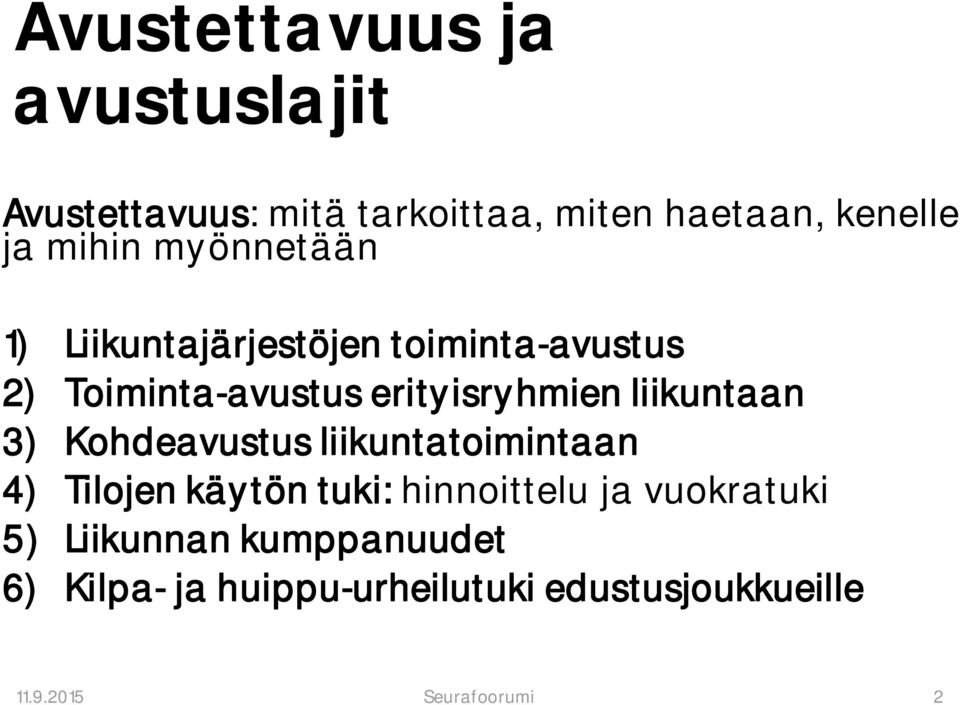 Avustettavuus ja avustuslajit

Avustettavuus: mitä tarkoittaa, miten haetaan, kenelle ja mihin myönnetään

1) Liikuntajärjestöjen toiminta-avustus
2) Toiminta-avustus erityisryhmien liikuntaan
3) Kohdeavustus liikuntatoimintaan
4) Tilojen käytön tuki: hinnoittelu ja vuokratuki
5) Liikunnan kumppanuudet
6) Kilpa- ja huippu-urheilutuki edustusjoukkueille

11.9.2015 Seurafoorumi 2